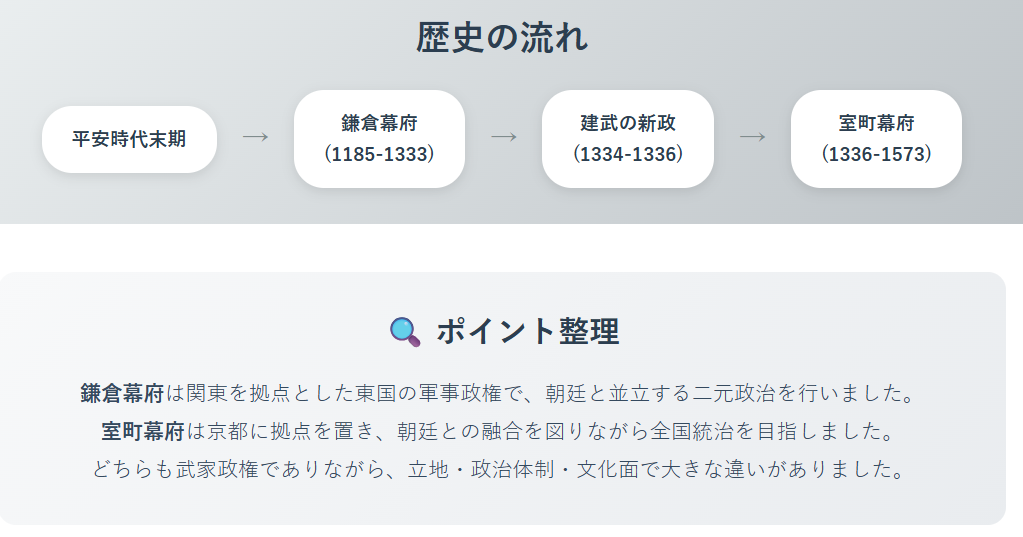 歴史の流れ

平安時代末期 → 鎌倉幕府 (1185-1333) → 建武の新政 (1334-1336) → 室町幕府 (1336-1573)

ポイント整理

鎌倉幕府は関東を拠点とした東国の軍事政権で、朝廷と並立する二元政治を行いました。
室町幕府は京都に拠点を置き、朝廷との融合を図りながら全国統治を目指しました。
どちらも武家政権でありながら、立地・政治体制・文化面で大きな違いがありました。